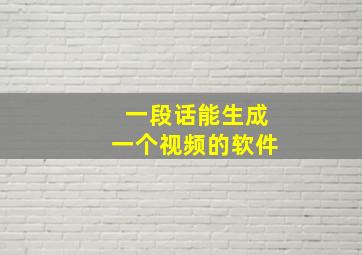 一段话能生成
一个视频的软件